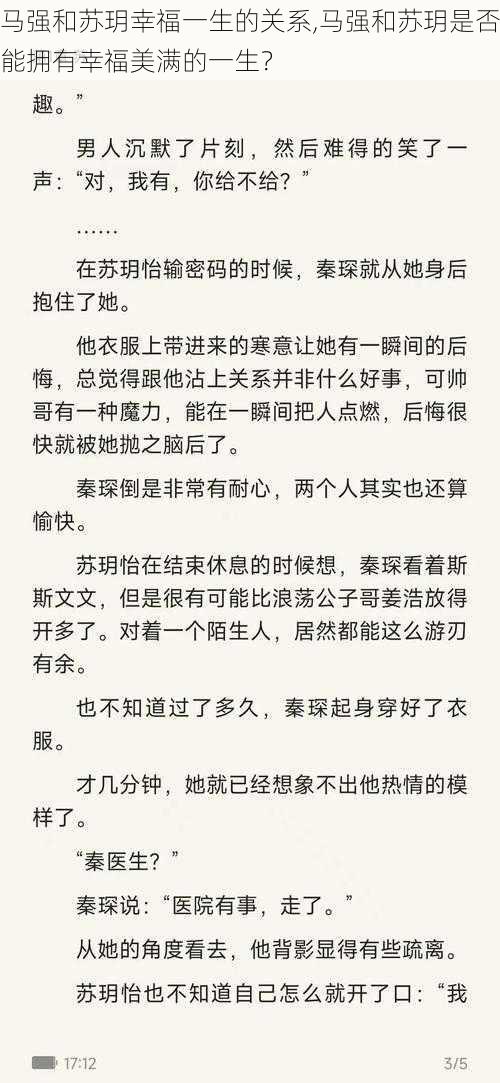 马强和苏玥幸福一生的关系,马强和苏玥是否能拥有幸福美满的一生?

趣。”

男人沉默了片刻，然后难得的笑了一声：“对，我有，你给不给？”

……

在苏玥怡输密码的时候，秦琛就从她身后抱住了她。

他衣服上带进来的寒意让她有一瞬间的后悔，总觉得跟他沾上关系并非什么好事，可帅哥有一种魔力，能在一瞬间把人点燃，后悔很快就被她抛之脑后了。

秦琛倒是非常有耐心，两个人其实也还算愉快。

苏玥怡在结束休息的时候想，秦琛看着斯斯文文，但是很有可能比浪荡公子哥姜浩放得开多了。对着一个陌生人，居然都能这么游刃有余。

也不知道过了多久，秦琛起身穿好了衣服。

才几分钟，她就已经想象不出他热情的模样了。

“秦医生？”

秦琛说：“医院有事，走了。”

从她的角度看去，他背影显得有些疏离。

苏玥怡也不知道自己怎么就开了口：“我

17:12

3/5